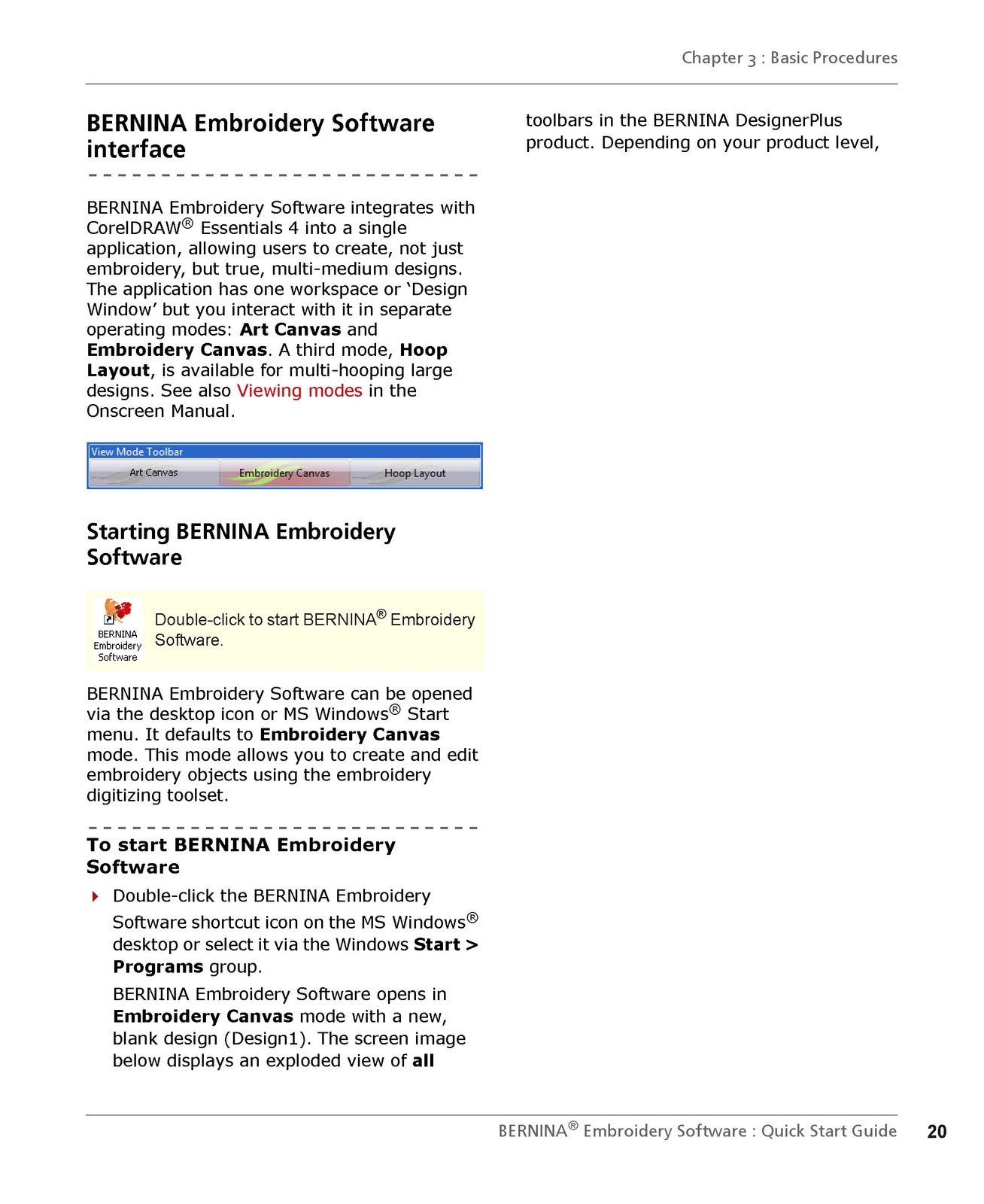 Chapter 3 : Basic Procedures

BERNINA Embroidery Software interface

BERNINA Embroidery Software integrates with CorelDRAW® Essentials 4 into a single application, allowing users to create, not just embroidery, but true, multi-medium designs. The application has one workspace or 'Design Window' but you interact with it in separate operating modes: Art Canvas and Embroidery Canvas. A third mode, Hoop Layout, is available for multi-hooping large designs. See also Viewing modes in the Onscreen Manual.

View Mode Toolbar
Art Canvas
Embroidery Canvas
Hoop Layout

Starting BERNINA Embroidery Software

BERNINA Embroidery Software

Double-click to start BERNINA® Embroidery Software.

BERNINA Embroidery Software can be opened via the desktop icon or MS Windows® Start menu. It defaults to Embroidery Canvas mode. This mode allows you to create and edit embroidery objects using the embroidery digitizing toolset.

To start BERNINA Embroidery Software

Double-click the BERNINA Embroidery Software shortcut icon on the MS Windows® desktop or select it via the Windows Start > Programs group.

BERNINA Embroidery Software opens in Embroidery Canvas mode with a new, blank design (Design1). The screen image below displays an exploded view of all toolbars in the BERNINA DesignerPlus product. Depending on your product level,

BERNINA® Embroidery Software : Quick Start Guide 20